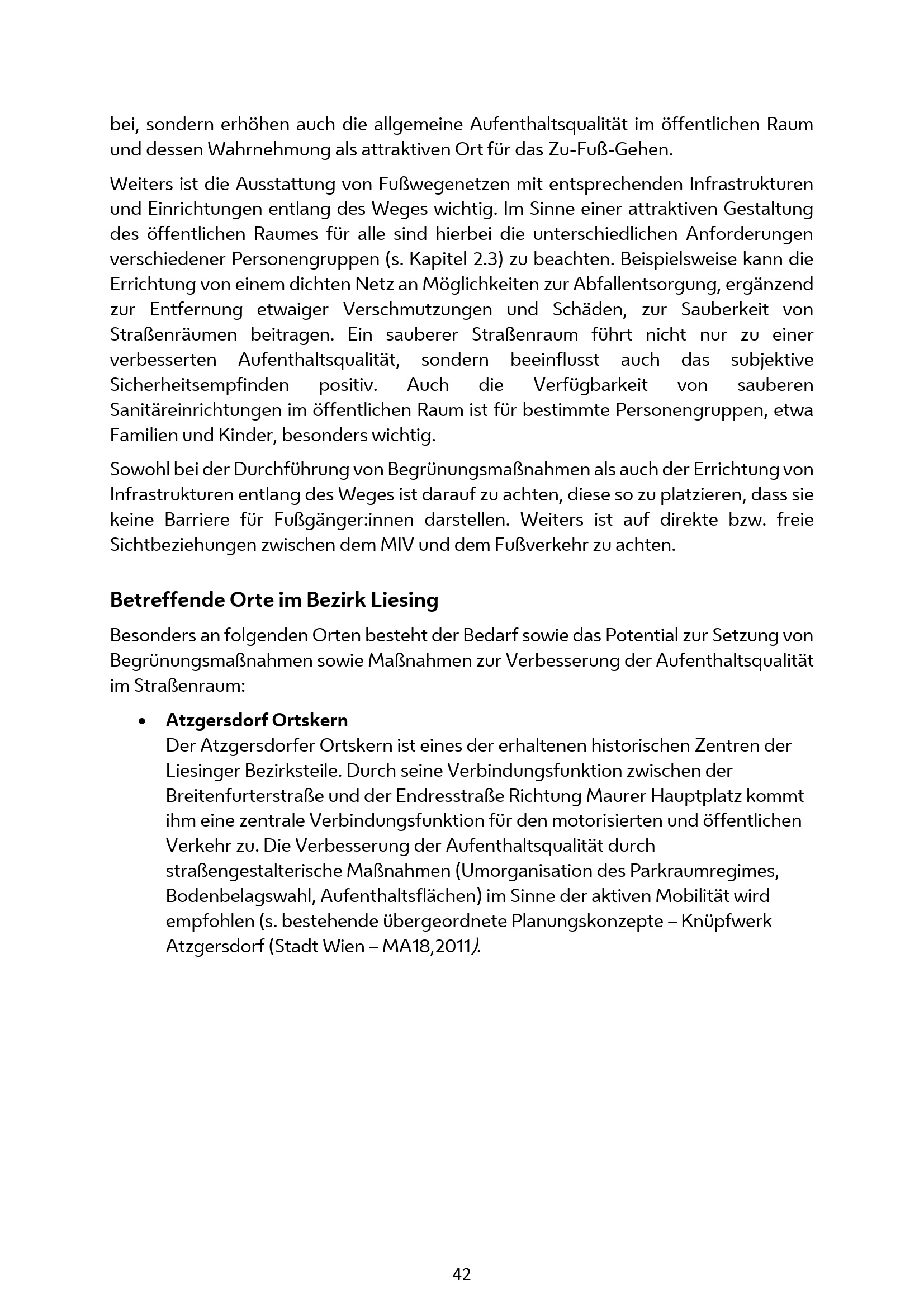 bei, sondern erhöhen auch die allgemeine Aufenthaltsqualität im öffentlichen Raum und dessen Wahrnehmung als attraktiven Ort für das Zu-Fuß-Gehen.

Weiters ist die Ausstattung von Fußwegenetzen mit entsprechenden Infrastrukturen und Einrichtungen entlang des Weges wichtig. Im Sinne einer attraktiven Gestaltung des öffentlichen Raumes für alle sind hierbei die unterschiedlichen Anforderungen verschiedener Personengruppen (s. Kapitel 2.3) zu beachten. Beispielsweise kann die Errichtung von einem dichten Netz an Möglichkeiten zur Abfallentsorgung, ergänzend zur Entfernung etwaiger Verschmutzungen und Schäden, zur Sauberkeit von Straßenräumen beitragen. Ein sauberer Straßenraum führt nicht nur zu einer verbesserten Aufenthaltsqualität, sondern beeinflusst auch das subjektive Sicherheitsempfinden positiv. Auch die Verfügbarkeit von sauberen Sanitäreinrichtungen im öffentlichen Raum ist für bestimmte Personengruppen, etwa Familien und Kinder, besonders wichtig.

Sowohl bei der Durchführung von Begrünungsmaßnahmen als auch der Errichtung von Infrastrukturen entlang des Weges ist darauf zu achten, diese so zu platzieren, dass sie keine Barriere für Fußgänger:innen darstellen. Weiters ist auf direkte bzw. freie Sichtbeziehungen zwischen dem MIV und dem Fußverkehr zu achten.

Betreffende Orte im Bezirk Liesing

Besonders an folgenden Orten besteht der Bedarf sowie das Potential zur Setzung von Begrünungsmaßnahmen sowie Maßnahmen zur Verbesserung der Aufenthaltsqualität im Straßenraum:

• Atzgersdorf Ortskern
Der Atzgersdorfer Ortskern ist eines der erhaltenen historischen Zentren der Liesinger Bezirksteile. Durch seine Verbindungsfunktion zwischen der Breitenfurterstraße und der Endresstraße Richtung Maurer Hauptplatz kommt ihm eine zentrale Verbindungsfunktion für den motorisierten und öffentlichen Verkehr zu. Die Verbesserung der Aufenthaltsqualität durch straßengestalterische Maßnahmen (Umorganisation des Parkraumregimes, Bodenbelagswahl, Aufenthaltsflächen) im Sinne der aktiven Mobilität wird empfohlen (s. bestehende übergeordnete Planungskonzepte – Knüpfwerk Atzgersdorf (Stadt Wien – MA18,2011).

42